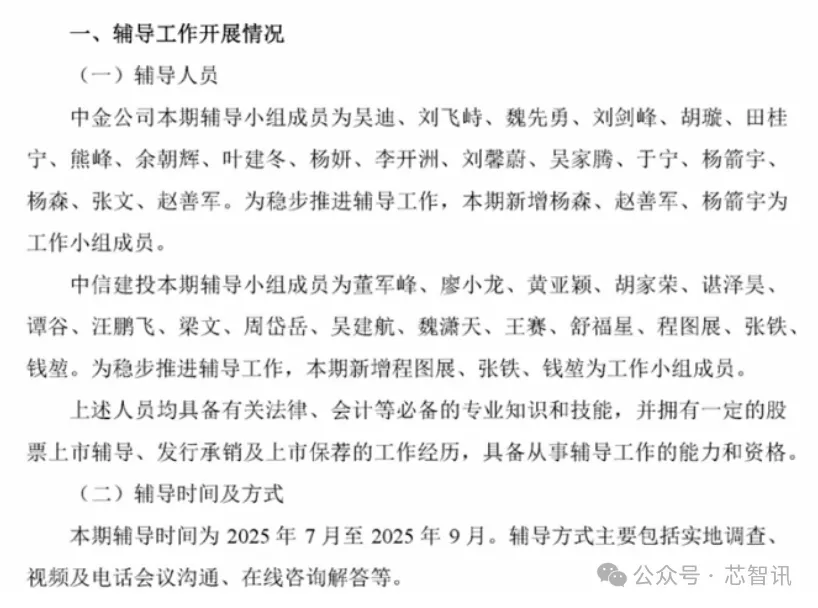 一、辅导工作开展情况

（一）辅导人员

中金公司本期辅导小组成员为吴迪、刘飞峙、魏先勇、刘剑峰、胡璇、田桂宁、熊峰、余朝辉、叶建冬、杨妍、李开洲、刘馨蔚、吴家腾、于宁、杨箭宇、杨森、张文、赵善军。为稳步推进辅导工作，本期新增杨森、赵善军、杨箭宇为工作小组成员。

中信建投本期辅导小组成员为董军峰、廖小龙、黄亚颖、胡家荣、谌泽昊、谭谷、汪鹏飞、梁文、周岱岳、吴建航、魏潇天、王赛、舒福星、程图展、张铁、钱堃。为稳步推进辅导工作，本期新增程图展、张铁、钱堃为工作小组成员。

上述人员均具备有关法律、会计等必备的专业知识和技能，并拥有一定的股票上市辅导、发行承销及上市保荐的工作经历，具备从事辅导工作的能力和资格。

（二）辅导时间及方式

本期辅导时间为 2025 年 7 月至 2025 年 9 月。辅导方式主要包括实地调查、视频及电话会议沟通、在线咨询解答等。

公众号 · 芯智讯